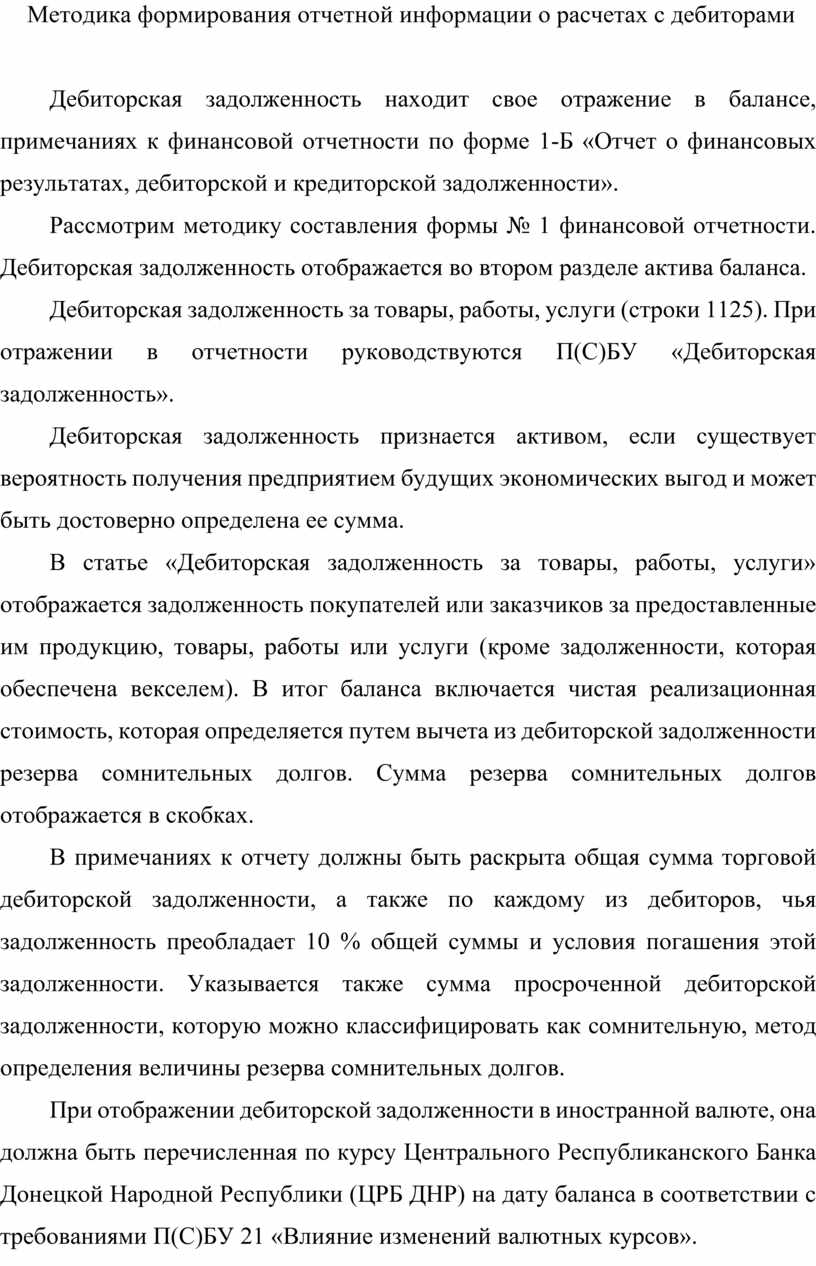 Методика формирования отчетной информации о расчетах с дебиторами

Дебиторская задолженность находит свое отражение в балансе, примечаниях к финансовой отчетности по форме 1-Б «Отчет о финансовых результатах, дебиторской и кредиторской задолженности».

Рассмотрим методику составления формы № 1 финансовой отчетности. Дебиторская задолженность отображается во втором разделе актива баланса.

Дебиторская задолженность за товары, работы, услуги (строки 1125). При отражении в отчетности руководствуются П(С)БУ «Дебиторская задолженность».

Дебиторская задолженность признается активом, если существует вероятность получения предприятием будущих экономических выгод и может быть достоверно определена ее сумма.

В статье «Дебиторская задолженность за товары, работы, услуги» отображается задолженность покупателей или заказчиков за предоставленные им продукцию, товары, работы или услуги (кроме задолженности, которая обеспечена векселем). В итог баланса включается чистая реализационная стоимость, которая определяется путем вычета из дебиторской задолженности резерва сомнительных долгов. Сумма резерва сомнительных долгов отображается в скобках.

В примечаниях к отчету должны быть раскрыта общая сумма торговой дебиторской задолженности, а также по каждому из дебиторов, чья задолженность преобладает 10 % общей суммы и условия погашения этой задолженности. Указывается также сумма просроченной дебиторской задолженности, которую можно классифицировать как сомнительную, метод определения величины резерва сомнительных долгов.

При отображении дебиторской задолженности в иностранной валюте, она должна быть перечисленная по курсу Центрального Республиканского Банка Донецкой Народной Республики (ЦРБ ДНР) на дату баланса в соответствии с требованиями П(С)БУ 21 «Влияние изменений валютных курсов».